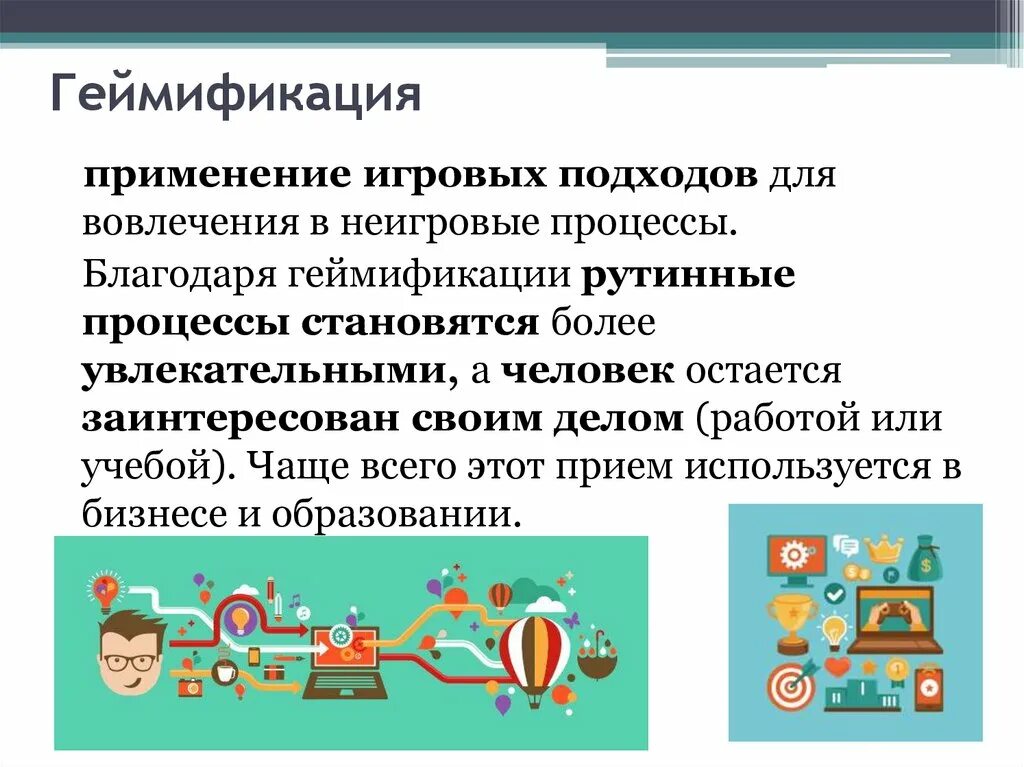 Геймификация

применение игровых подходов для вовлечения в неигровые процессы.

Благодаря геймификации рутинные процессы становятся более увлекательными, а человек остается заинтересован своим делом (работой или учебой). Чаще всего этот прием используется в бизнесе и образовании.